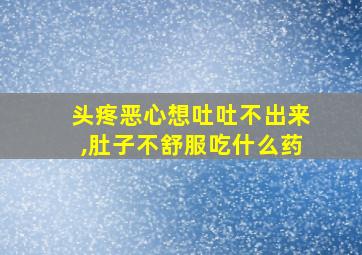 头疼恶心想吐吐不出来,肚子不舒服吃什么药